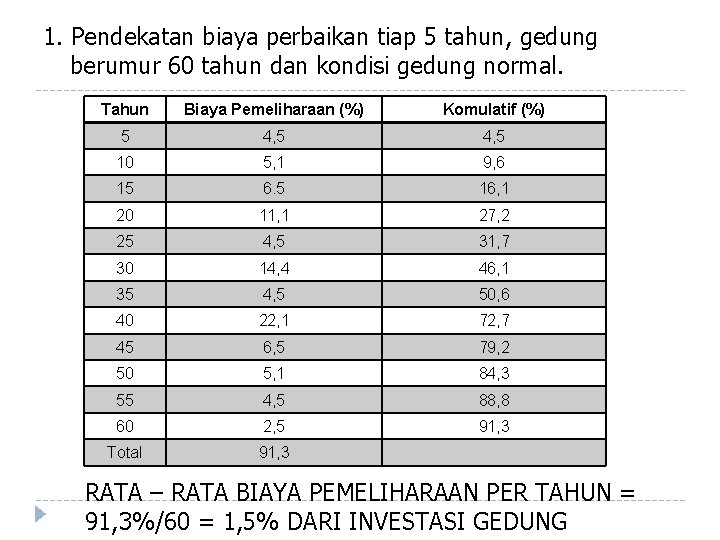 1. Pendekatan biaya perbaikan tiap 5 tahun, gedung berumur 60 tahun dan kondisi gedung normal.

| Tahun | Biaya Pemeliharaan (%) | Komulatif (%) |
|---|---|---|
| 5 | 4,5 | 4,5 |
| 10 | 5,1 | 9,6 |
| 15 | 6.5 | 16,1 |
| 20 | 11,1 | 27,2 |
| 25 | 4,5 | 31,7 |
| 30 | 14,4 | 46,1 |
| 35 | 4,5 | 50,6 |
| 40 | 22,1 | 72,7 |
| 45 | 6,5 | 79,2 |
| 50 | 5,1 | 84,3 |
| 55 | 4,5 | 88,8 |
| 60 | 2,5 | 91,3 |
| Total | 91,3 | |

RATA – RATA BIAYA PEMELIHARAAN PER TAHUN = 91,3%/60 = 1,5% DARI INVESTASI GEDUNG